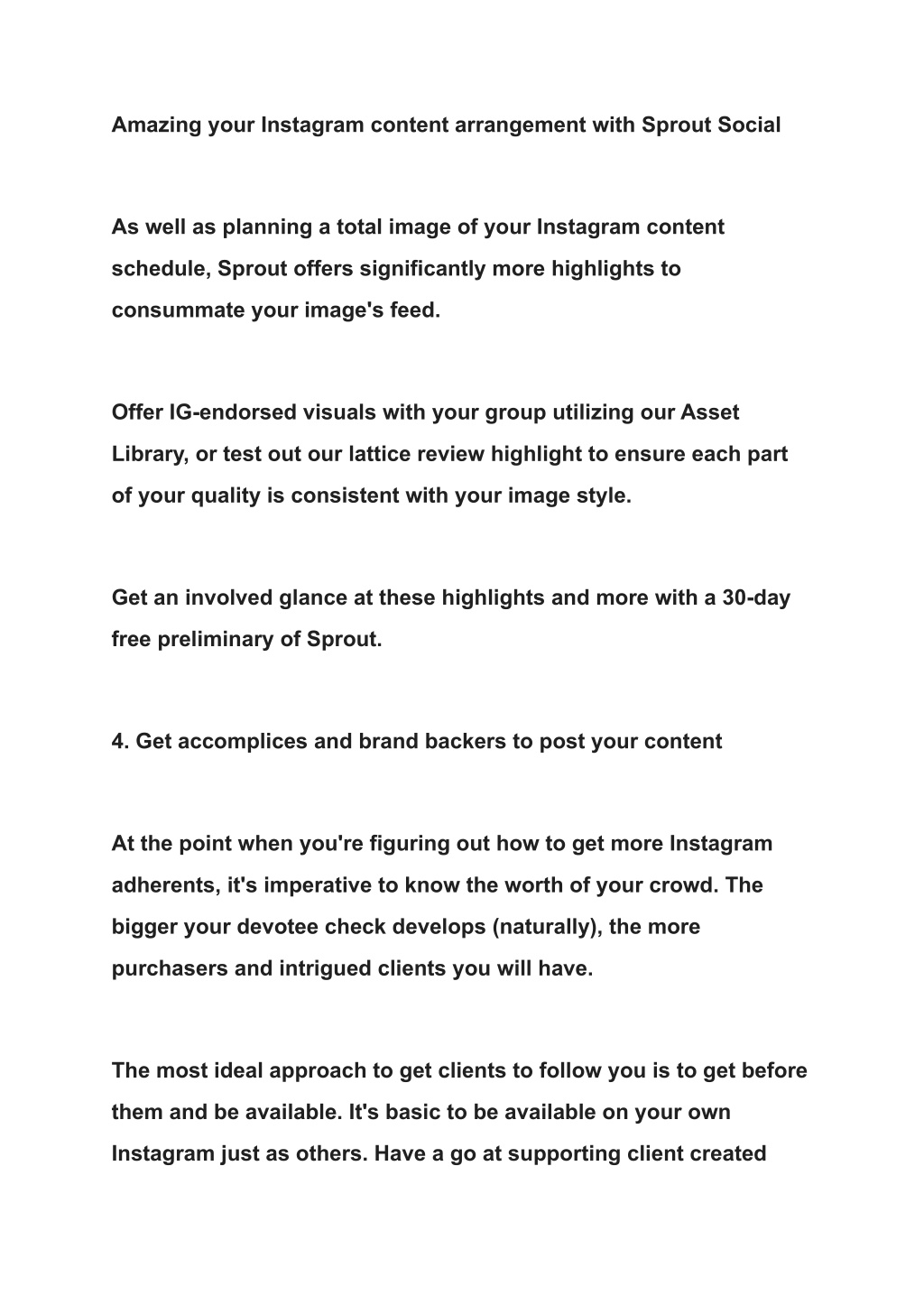 Amazing your Instagram content arrangement with Sprout Social

As well as planning a total image of your Instagram content schedule, Sprout offers significantly more highlights to consummate your image's feed.

Offer IG-endorsed visuals with your group utilizing our Asset Library, or test out our lattice review highlight to ensure each part of your quality is consistent with your image style.

Get an involved glance at these highlights and more with a 30-day free preliminary of Sprout.

4. Get accomplices and brand backers to post your content

At the point when you're figuring out how to get more Instagram adherents, it's imperative to know the worth of your crowd. The bigger your devotee check develops (naturally), the more purchasers and intrigued clients you will have.

The most ideal approach to get clients to follow you is to get before them and be available. It's basic to be available on your own Instagram just as others. Have a go at supporting client created